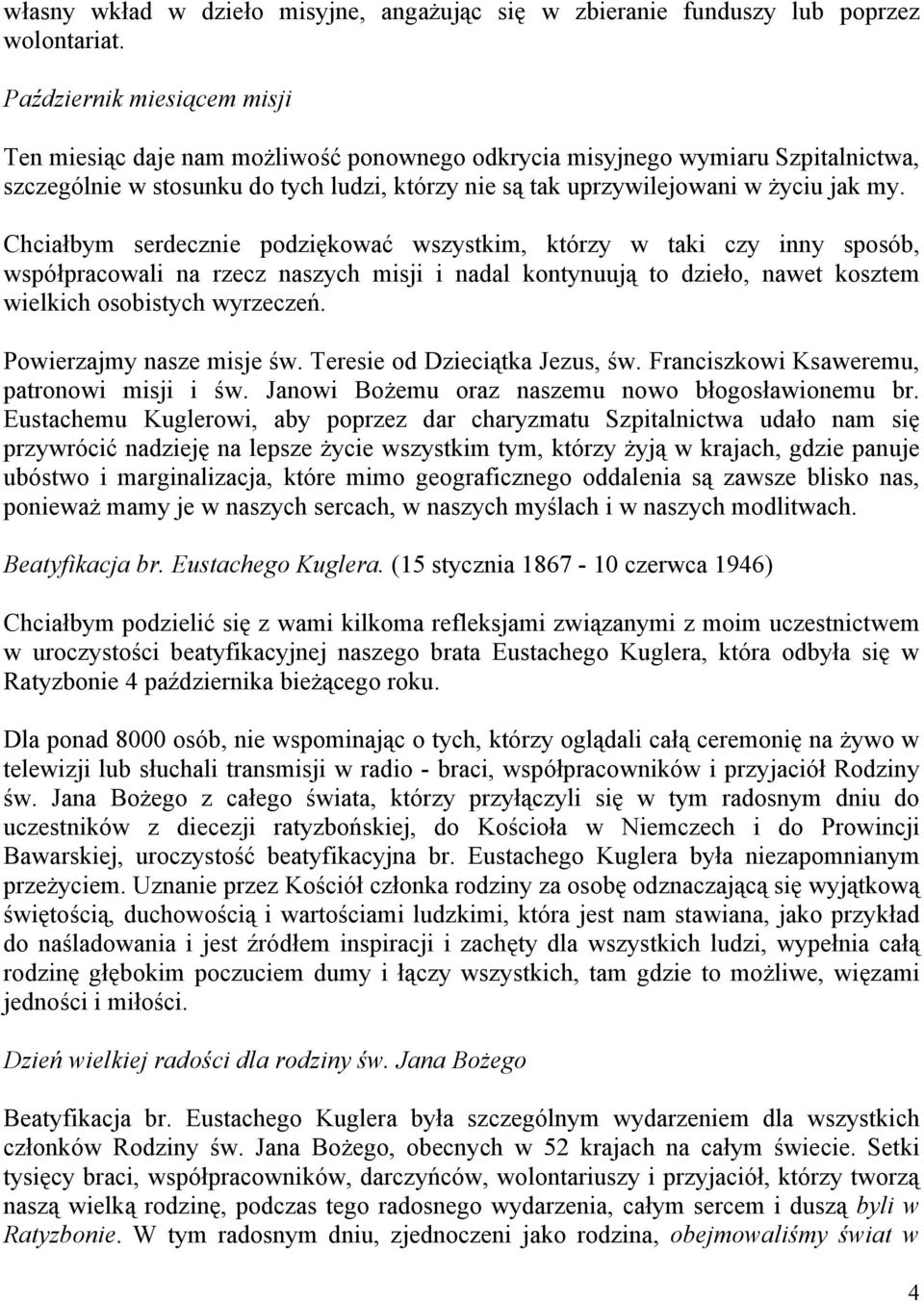 własny wkład w dzieło misyjne, angażując się w zbieranie funduszy lub poprzez wolontariat.

Październik miesiącem misji

Ten miesiąc daje nam możliwość ponownego odkrycia misyjnego wymiaru Szpitalnictwa, szczególnie w stosunku do tych ludzi, którzy nie są tak uprzywilejowani w życiu jak my.

Chciałbym serdecznie podziękować wszystkim, którzy w taki czy inny sposób, współpracowali na rzecz naszych misji i nadal kontynuują to dzieło, nawet kosztem wielkich osobistych wyrzeczeń.

Powierzajmy nasze misje św. Teresie od Dzieciątka Jezus, św. Franciszkowi Ksaweremu, patronowi misji i św. Janowi Bożemu oraz naszemu nowo błogosławionemu br. Eustachemu Kuglerowi, aby poprzez dar charyzmatu Szpitalnictwa udało nam się przywrócić nadzieję na lepsze życie wszystkim tym, którzy żyją w krajach, gdzie panuje ubóstwo i marginalizacja, które mimo geograficznego oddalenia są zawsze blisko nas, ponieważ mamy je w naszych sercach, w naszych myślach i w naszych modlitwach.

Beatyfikacja br. Eustachego Kuglera. (15 stycznia 1867 - 10 czerwca 1946)

Chciałbym podzielić się z wami kilkoma refleksjami związanymi z moim uczestnictwem w uroczystości beatyfikacyjnej naszego brata Eustachego Kuglera, która odbyła się w Ratyzbonie 4 października bieżącego roku.

Dla ponad 8000 osób, nie wspominając o tych, którzy oglądali całą ceremonię na żywo w telewizji lub słuchali transmisji w radio - braci, współpracowników i przyjaciół Rodziny św. Jana Bożego z całego świata, którzy przyłączyli się w tym radosnym dniu do uczestników z diecezji ratyzbońskiej, do Kościoła w Niemczech i do Prowincji Bawarskiej, uroczystość beatyfikacyjna br. Eustachego Kuglera była niezapomnianym przeżyciem. Uznanie przez Kościół członka rodziny za osobę odznaczającą się wyjątkową świętością, duchowością i wartościami ludzkimi, która jest nam stawiana, jako przykład do naśladowania i jest źródłem inspiracji i zachęty dla wszystkich ludzi, wypełnia całą rodzinę głębokim poczuciem dumy i łączy wszystkich, tam gdzie to możliwe, więzami jedności i miłości.

Dzień wielkiej radości dla rodziny św. Jana Bożego

Beatyfikacja br. Eustachego Kuglera była szczególnym wydarzeniem dla wszystkich członków Rodziny św. Jana Bożego, obecnych w 52 krajach na całym świecie. Setki tysięcy braci, współpracowników, darczyńców, wolontariuszy i przyjaciół, którzy tworzą naszą wielką rodzinę, podczas tego radosnego wydarzenia, całym sercem i duszą byli w Ratyzbonie. W tym radosnym dniu, zjednoczeni jako rodzina, obejmowaliśmy świat w

4